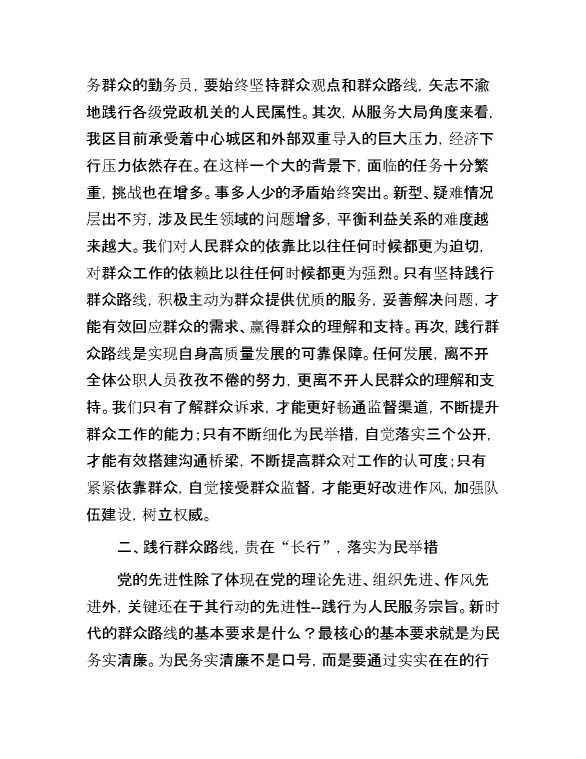 务群众的勤务员，要始终坚持群众观点和群众路线，矢志不渝地践行各级党政机关的人民属性。其次，从服务大局角度来看，我区目前承受着中心城区和外部双重导入的巨大压力，经济下行压力依然存在。在这样一个大的背景下，面临的任务十分繁重，挑战也在增多。事多人少的矛盾始终突出。新型、疑难情况层出不穷，涉及民生领域的问题增多，平衡利益关系的难度越来越大。我们对人民群众的依靠比以往任何时候都更为迫切，对群众工作的依赖比以往任何时候都更为强烈。只有坚持践行群众路线，积极主动为群众提供优质的服务，妥善解决问题，才能有效回应群众的需求、赢得群众的理解和支持。再次，践行群众路线是实现自身高质量发展的可靠保障。任何发展，离不开全体公职人员孜孜不倦的努力，更离不开人民群众的理解和支持。我们只有了解群众诉求，才能更好畅通监督渠道，不断提升群众工作的能力；只有不断细化为民举措，自觉落实三个公开，才能有效搭建沟通桥梁，不断提高群众对工作的认可度；只有紧紧依靠群众，自觉接受群众监督，才能更好改进作风，加强队伍建设，树立权威。

二、践行群众路线，贵在“长行”，落实为民举措

党的先进性除了体现在党的理论先进、组织先进、作风先进外，关键还在于其行动的先进性--践行为人民服务宗旨。新时代的群众路线的基本要求是什么？最核心的基本要求就是为民务实清廉。为民务实清廉不是口号，而是要通过实实在在的行